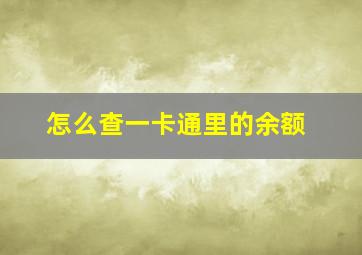 怎么查一卡通里的余额